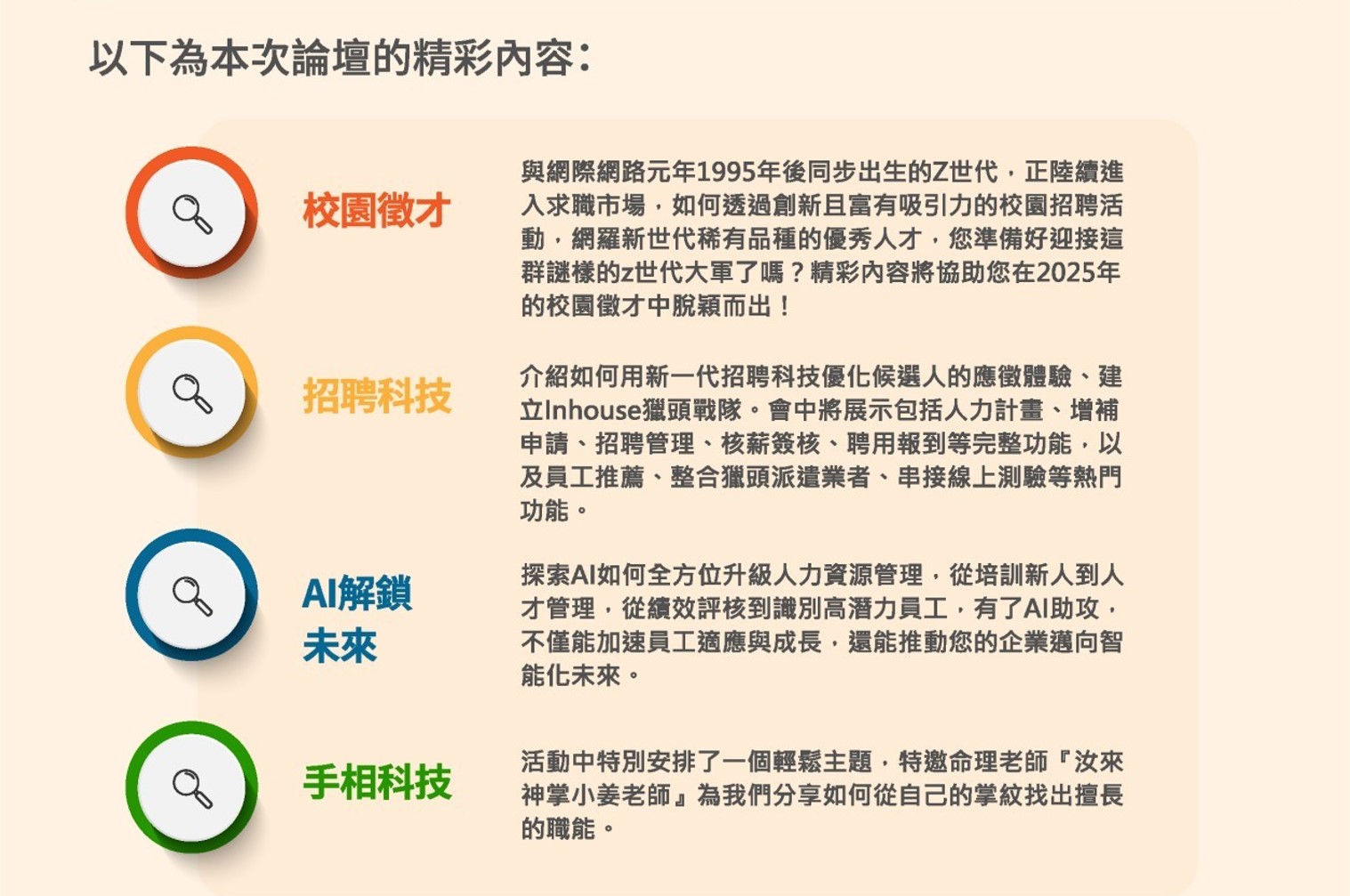 以下為本次論壇的精彩內容：

校園徵才

與網際網路元年1995年後同步出生的Z世代，正陸續進入求職市場，如何透過創新且富有吸引力的校園招聘活動，網羅新世代稀有品種的優秀人才，您準備好迎接這群謎樣的z世代大軍了嗎？精彩內容將協助您在2025年的校園徵才中脫穎而出！

招聘科技

介紹如何用新一代招聘科技優化候選人的應徵體驗、建立Inhouse獵頭戰隊。會中將展示包括人力計畫、增補申請、招聘管理、核薪簽核、聘用報到等完整功能，以及員工推薦、整合獵頭派遣業者、串接線上測驗等熱門功能。

AI解鎖
未來

探索AI如何全方位升級人力資源管理，從培訓新人到人才管理，從績效評核到識別高潛力員工，有了AI助攻，不僅能加速員工適應與成長，還能推動您的企業邁向智能化未來。

手相科技

活動中特別安排了一個輕鬆主題，特邀命理老師『汝來神掌小姜老師』為我們分享如何從自己的掌紋找出擅長的職能。